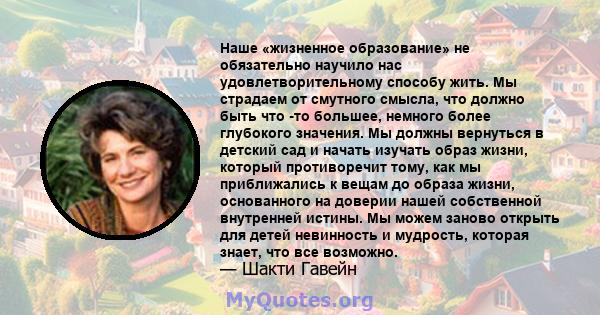 Наше «жизненное образование» не обязательно научило нас удовлетворительному способу жить. Мы страдаем от смутного смысла, что должно быть что -то большее, немного более глубокого значения. Мы должны вернуться в детский сад и начать изучать образ жизни, который противоречит тому, как мы приближались к вещам до образа жизни, основанного на доверии нашей собственной внутренней истины. Мы можем заново открыть для детей невинность и мудрость, которая знает, что все возможно.
— Шакти Гавейн

MyQuotes.org